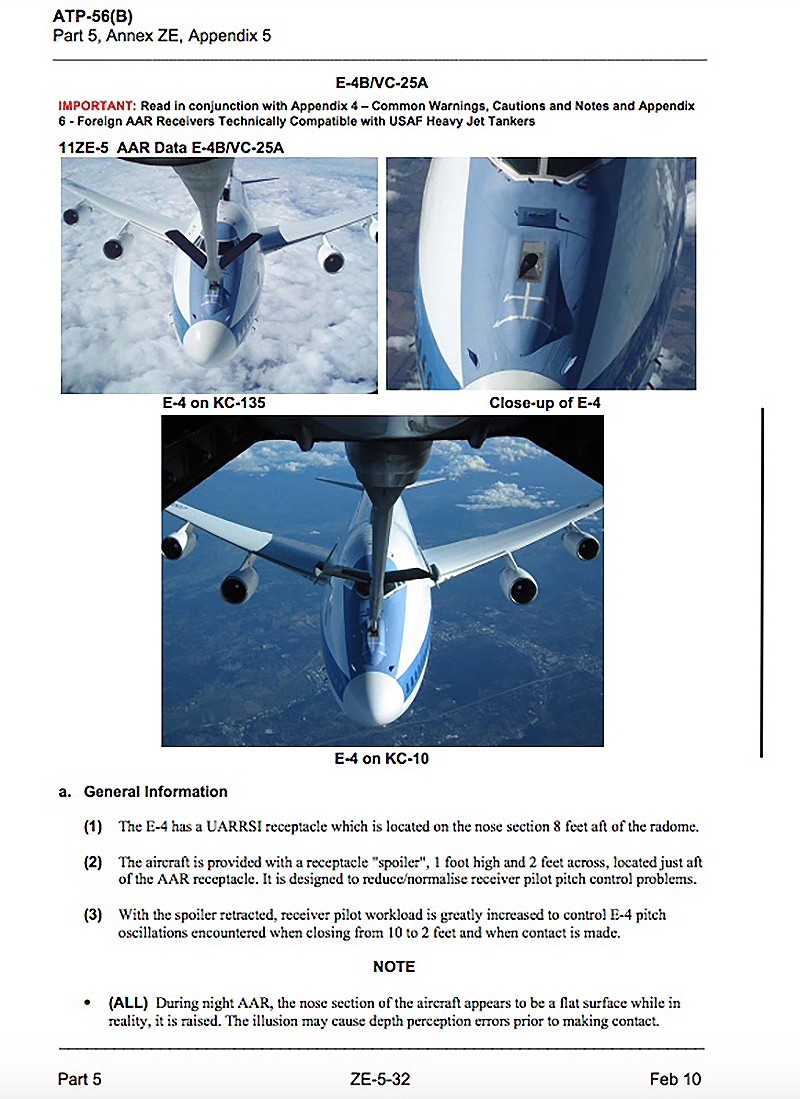 ATP-56(B)
Part 5, Annex ZE, Appendix 5

E-4B/VC-25A

IMPORTANT: Read in conjunction with Appendix 4 – Common Warnings, Cautions and Notes and Appendix 6 - Foreign AAR Receivers Technically Compatible with USAF Heavy Jet Tankers

11ZE-5 AAR Data E-4B/VC-25A

E-4 on KC-135

Close-up of E-4

E-4 on KC-10

a. General Information

(1) The E-4 has a UARRSI receptacle which is located on the nose section 8 feet aft of the radome.

(2) The aircraft is provided with a receptacle "spoiler", 1 foot high and 2 feet across, located just aft of the AAR receptacle. It is designed to reduce/normalise receiver pilot pitch control problems.

(3) With the spoiler retracted, receiver pilot workload is greatly increased to control E-4 pitch oscillations encountered when closing from 10 to 2 feet and when contact is made.

NOTE

• (ALL) During night AAR, the nose section of the aircraft appears to be a flat surface while in reality, it is raised. The illusion may cause depth perception errors prior to making contact.

Part 5 ZE-5-32 Feb 10